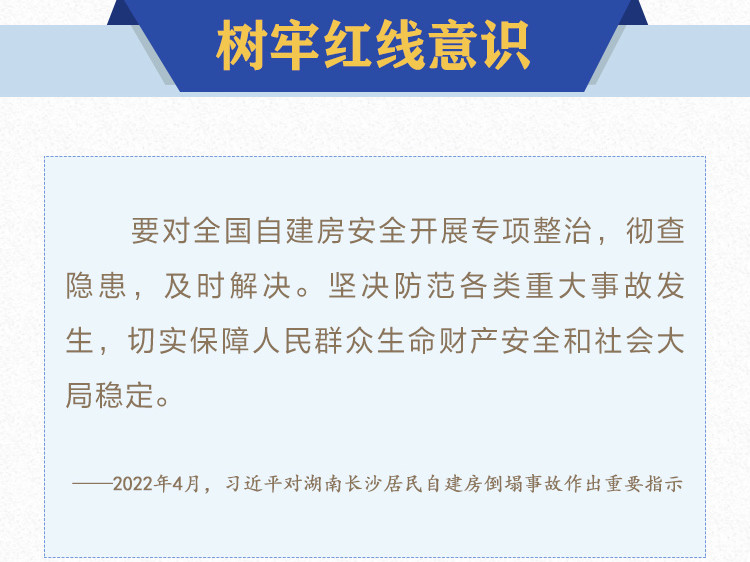 树牢红线意识

要对全国自建房安全开展专项整治，彻查隐患，及时解决。坚决防范各类重大事故发生，切实保障人民群众生命财产安全和社会大局稳定。

——2022年4月，习近平对湖南长沙居民自建房倒塌事故作出重要指示